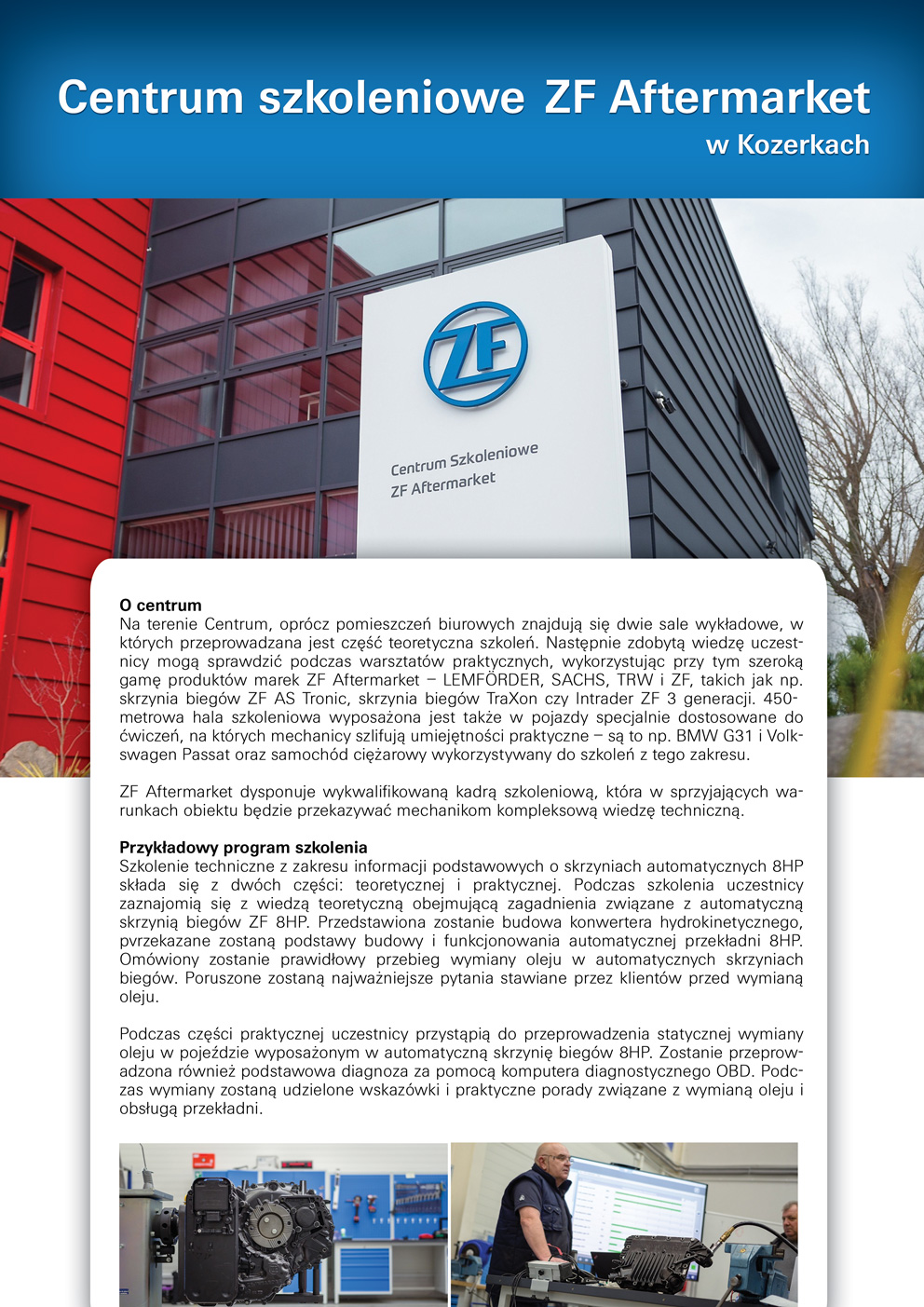 Centrum szkoleniowe ZF Aftermarket
w Kozerkach

ZF

Centrum Szkoleniowe
ZF Aftermarket

O centrum
Na terenie Centrum, oprócz pomieszczeń biurowych znajdują się dwie sale wykładowe, w których przeprowadzana jest część teoretyczna szkoleń. Następnie zdobytą wiedzę uczestnicy mogą sprawdzić podczas warsztatów praktycznych, wykorzystując przy tym szeroką gamę produktów marek ZF Aftermarket – LEMFÖRDER, SACHS, TRW i ZF, takich jak np. skrzynia biegów ZF AS Tronic, skrzynia biegów TraXon czy Intrader ZF 3 generacji. 450-metrowa hala szkoleniowa wyposażona jest także w pojazdy specjalnie dostosowane do ćwiczeń, na których mechanicy szlifują umiejętności praktyczne – są to np. BMW G31 i Volkswagen Passat oraz samochód ciężarowy wykorzystywany do szkoleń z tego zakresu.

ZF Aftermarket dysponuje wykwalifikowaną kadrą szkoleniową, która w sprzyjających warunkach obiektu będzie przekazywać mechanikom kompleksową wiedzę techniczną.

Przykładowy program szkolenia
Szkolenie techniczne z zakresu informacji podstawowych o skrzyniach automatycznych 8HP składa się z dwóch części: teoretycznej i praktycznej. Podczas szkolenia uczestnicy zaznajomią się z wiedzą teoretyczną obejmującą zagadnienia związane z automatyczną skrzynią biegów ZF 8HP. Przedstawiona zostanie budowa konwertera hydrokinetycznego, pvrzekazane zostaną podstawy budowy i funkcjonowania automatycznej przekładni 8HP. Omówiony zostanie prawidłowy przebieg wymiany oleju w automatycznych skrzyniach biegów. Poruszone zostaną najważniejsze pytania stawiane przez klientów przed wymianą oleju.

Podczas części praktycznej uczestnicy przystąpią do przeprowadzenia statycznej wymiany oleju w pojeździe wyposażonym w automatyczną skrzynię biegów 8HP. Zostanie przeprowadzona również podstawowa diagnoza za pomocą komputera diagnostycznego OBD. Podczas wymiany zostaną udzielone wskazówki i praktyczne porady związane z wymianą oleju i obsługą przekładni.